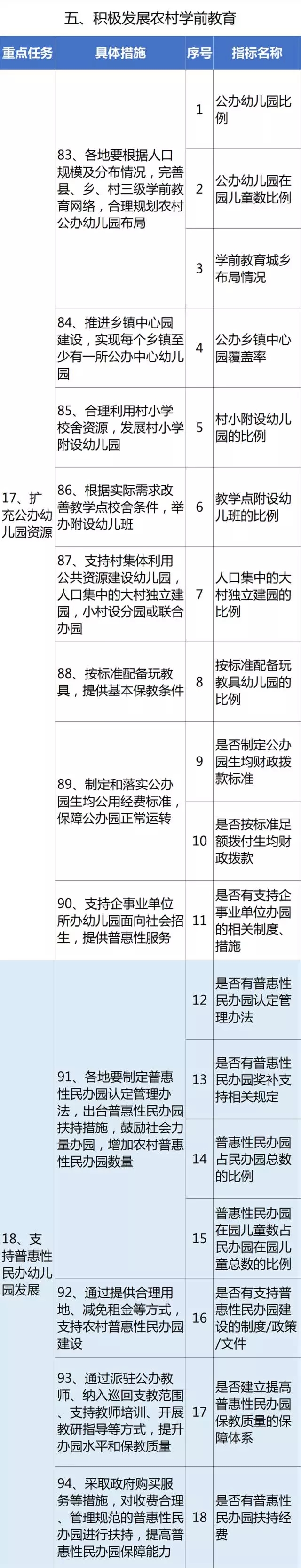 五、积极发展农村学前教育

| 重点任务 | 具体措施 | 序号 | 指标名称 |
|---|---|---|---|
| 17、扩充公办幼儿园资源 | 83、各地要根据人口规模及分布情况，完善县、乡、村三级学前教育网络，合理规划农村公办幼儿园布局 | 1 | 公办幼儿园比例 |
| | | 2 | 公办幼儿园在园儿童数比例 |
| | | 3 | 学前教育城乡布局情况 |
| | 84、推进乡镇中心园建设，实现每个乡镇至少有一所公办中心幼儿园 | 4 | 公办乡镇中心园覆盖率 |
| | 85、合理利用村小学校舍资源，发展村小学附设幼儿园 | 5 | 村小附设幼儿园的比例 |
| | 86、根据实际需求改善教学点校舍条件，举办附设幼儿班 | 6 | 教学点附设幼儿班的比例 |
| | 87、支持村集体利用公共资源建设幼儿园，人口集中的大村独立建园，小村设分园或联合办园 | 7 | 人口集中的大村独立建园的比例 |
| | 88、按标准配备玩教具，提供基本保教条件 | 8 | 按标准配备玩教具幼儿园的比例 |
| | 89、制定和落实公办园生均公用经费标准，保障公办园正常运转 | 9 | 是否制定公办园生均财政拨款标准 |
| | | 10 | 是否按标准足额拨付生均财政拨款 |
| | 90、支持企事业单位所办幼儿园面向社会招生，提供普惠性服务 | 11 | 是否有支持企事业单位办园的相关制度、措施 |
| 18、支持普惠性民办幼儿园发展 | 91、各地要制定普惠性民办园认定管理办法，出台普惠性民办园扶持措施，鼓励社会力量办园，增加农村普惠性民办园数量 | 12 | 是否有普惠性民办园认定管理办法 |
| | | 13 | 是否有普惠性民办园奖补支持相关规定 |
| | | 14 | 普惠性民办园占民办园总数的比例 |
| | | 15 | 普惠性民办园在园儿童数占民办园在园儿童总数的比例 |
| | 92、通过提供合理用地、减免租金等方式，支持农村普惠性民办园建设 | 16 | 是否有支持普惠性民办园建设的制度/政策/文件 |
| | 93、通过派驻公办教师、纳入巡回支教范围、支持教师培训、开展教研指导等方式，提升办园水平和保教质量 | 17 | 是否建立提高普惠性民办园保教质量的保障体系 |
| | 94、采取政府购买服务等措施，对收费合理、管理规范的普惠性民办园进行扶持，提高普惠性民办园保障能力 | 18 | 是否有普惠性民办园扶持经费 |